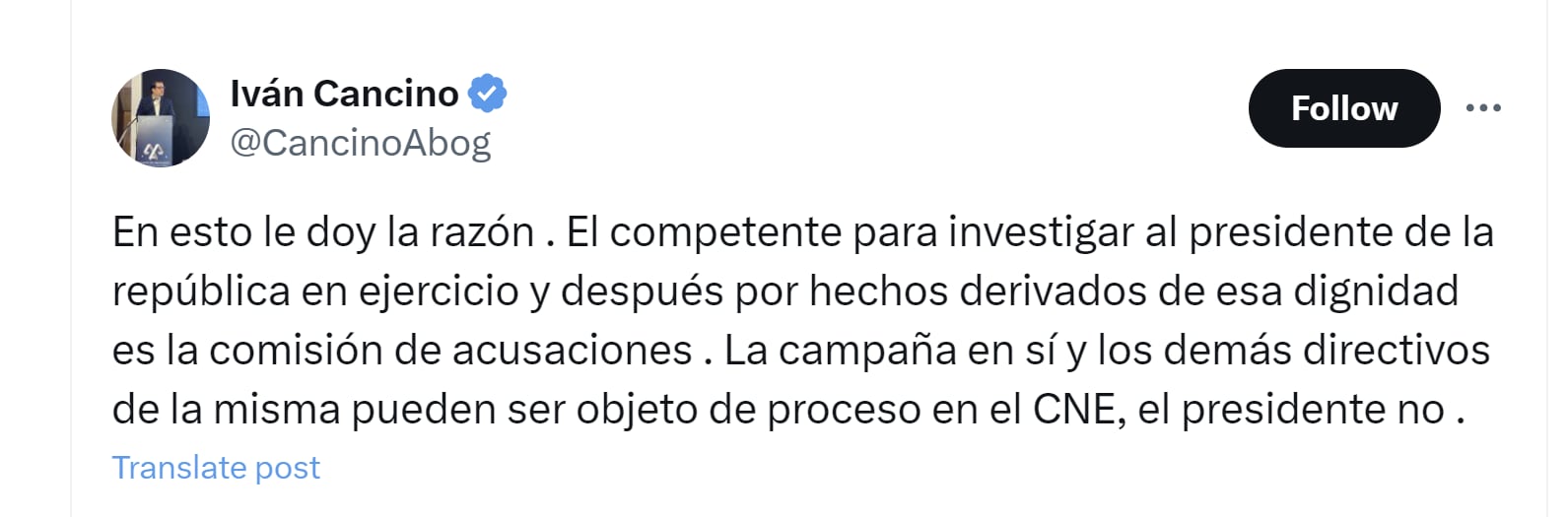 Iván Cancino
@CancinoAbog

Follow

En esto le doy la razón . El competente para investigar al presidente de la república en ejercicio y después por hechos derivados de esa dignidad es la comisión de acusaciones . La campaña en sí y los demás directivos de la misma pueden ser objeto de proceso en el CNE, el presidente no .

Translate post